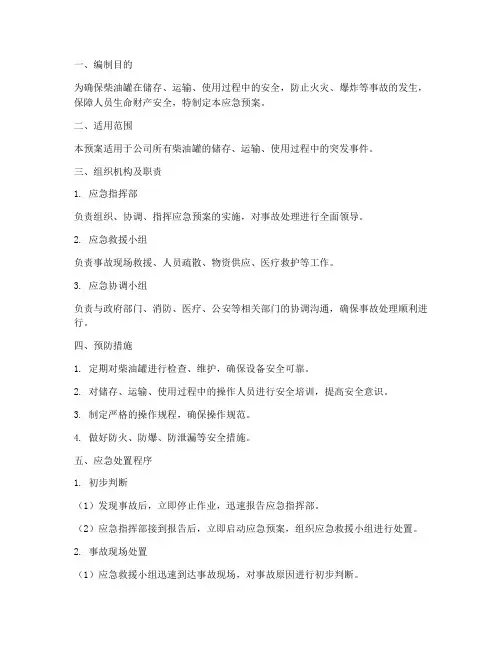 一、编制目的

为确保柴油罐在储存、运输、使用过程中的安全，防止火灾、爆炸等事故的发生，保障人员生命财产安全，特制定本应急预案。

二、适用范围

本预案适用于公司所有柴油罐的储存、运输、使用过程中的突发事件。

三、组织机构及职责

1. 应急指挥部

负责组织、协调、指挥应急预案的实施，对事故处理进行全面领导。

2. 应急救援小组

负责事故现场救援、人员疏散、物资供应、医疗救护等工作。

3. 应急协调小组

负责与政府部门、消防、医疗、公安等相关部门的协调沟通，确保事故处理顺利进行。

四、预防措施

1. 定期对柴油罐进行检查、维护，确保设备安全可靠。

2. 对储存、运输、使用过程中的操作人员进行安全培训，提高安全意识。

3. 制定严格的操作规程，确保操作规范。

4. 做好防火、防爆、防泄漏等安全措施。

五、应急处置程序

1. 初步判断

（1）发现事故后，立即停止作业，迅速报告应急指挥部。

（2）应急指挥部接到报告后，立即启动应急预案，组织应急救援小组进行处置。

2. 事故现场处置

（1）应急救援小组迅速到达事故现场，对事故原因进行初步判断。